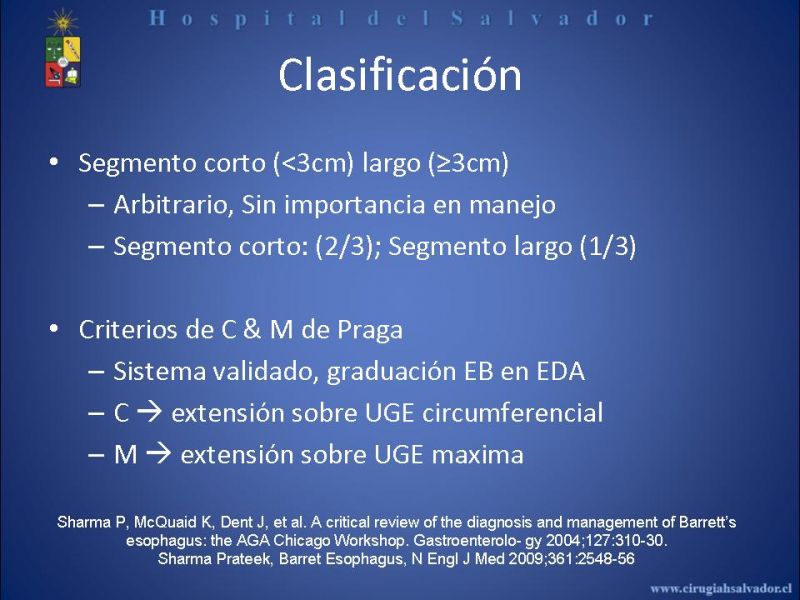 Hospital del Salvador

Clasificación

• Segmento corto (<3cm) largo (≥3cm)
  – Arbitrario, Sin importancia en manejo
  – Segmento corto: (2/3); Segmento largo (1/3)

• Criterios de C & M de Praga
  – Sistema validado, graduación EB en EDA
  – C → extensión sobre UGE circumferencial
  – M → extensión sobre UGE maxima

Sharma P, McQuaid K, Dent J, et al. A critical review of the diagnosis and management of Barrett's esophagus: the AGA Chicago Workshop. Gastroenterolo- gy 2004;127:310-30.
Sharma Prateek, Barret Esophagus, N Engl J Med 2009;361:2548-56

www.cirugiahsalvador.cl